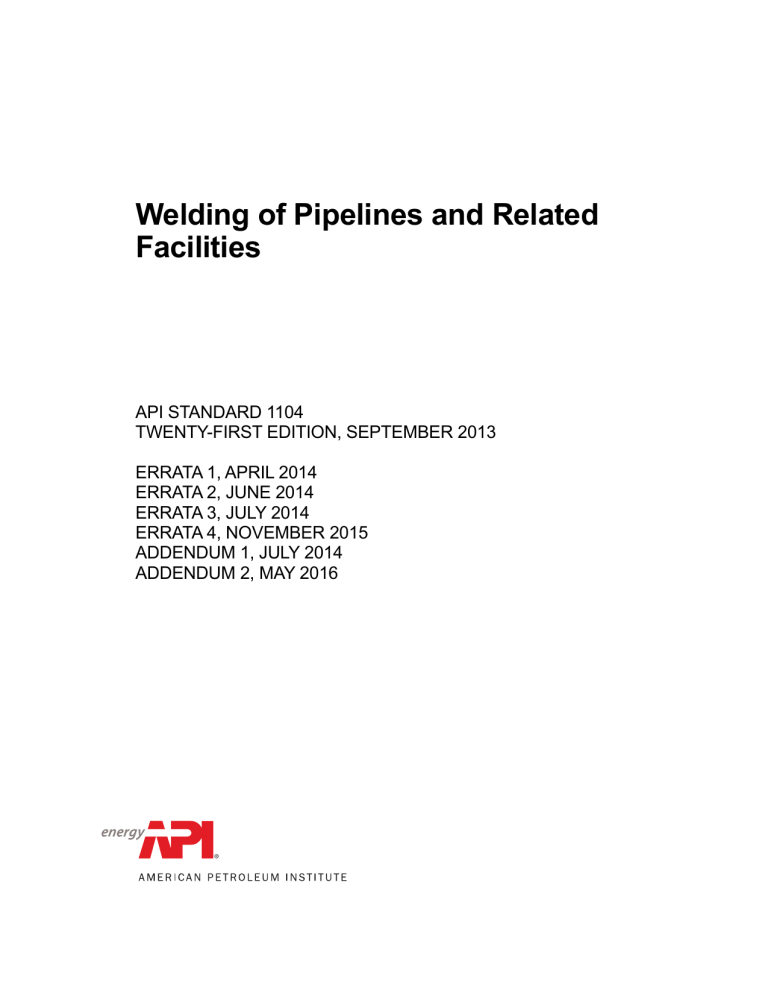 Welding of Pipelines and Related Facilities

API STANDARD 1104
TWENTY-FIRST EDITION, SEPTEMBER 2013

ERRATA 1, APRIL 2014
ERRATA 2, JUNE 2014
ERRATA 3, JULY 2014
ERRATA 4, NOVEMBER 2015
ADDENDUM 1, JULY 2014
ADDENDUM 2, MAY 2016

energy API®
AMERICAN PETROLEUM INSTITUTE